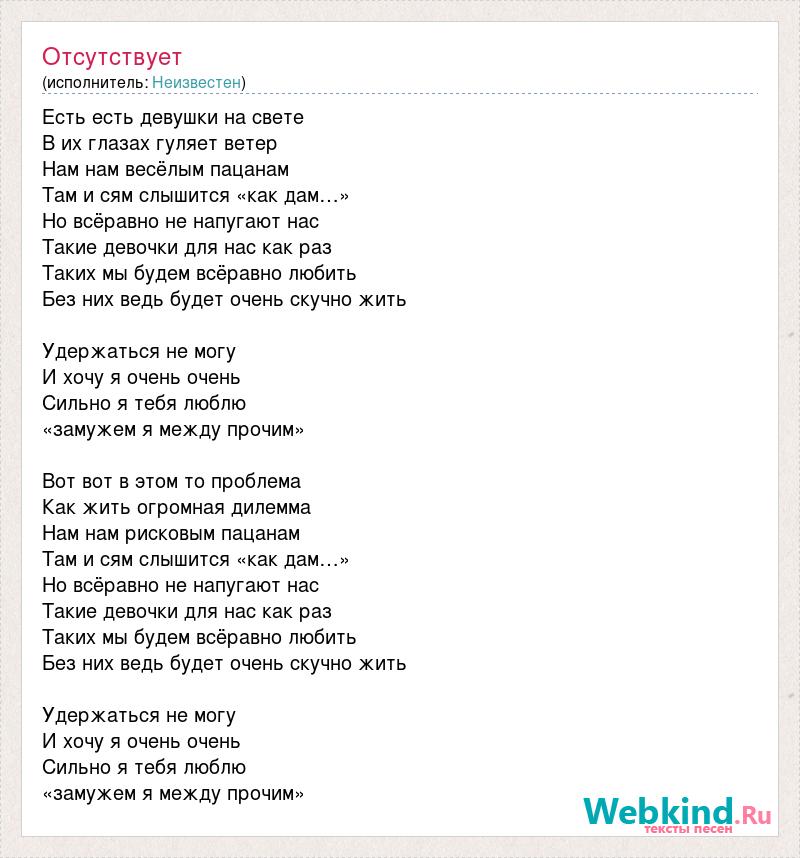 Отсутствует
(исполнитель: Неизвестен)

Есть есть девушки на свете
В их глазах гуляет ветер
Нам нам весёлым пацанам
Там и сям слышится «как дам…»
Но всёравно не напугают нас
Такие девочки для нас как раз
Таких мы будем всёравно любить
Без них ведь будет очень скучно жить

Удержаться не могу
И хочу я очень очень
Сильно я тебя люблю
«замужем я между прочим»

Вот вот в этом то проблема
Как жить огромная дилемма
Нам нам рисковым пацанам
Там и сям слышится «как дам…»
Но всёравно не напугают нас
Такие девочки для нас как раз
Таких мы будем всёравно любить
Без них ведь будет очень скучно жить

Удержаться не могу
И хочу я очень очень
Сильно я тебя люблю
«замужем я между прочим»

Webkind.Ru
тексты песен